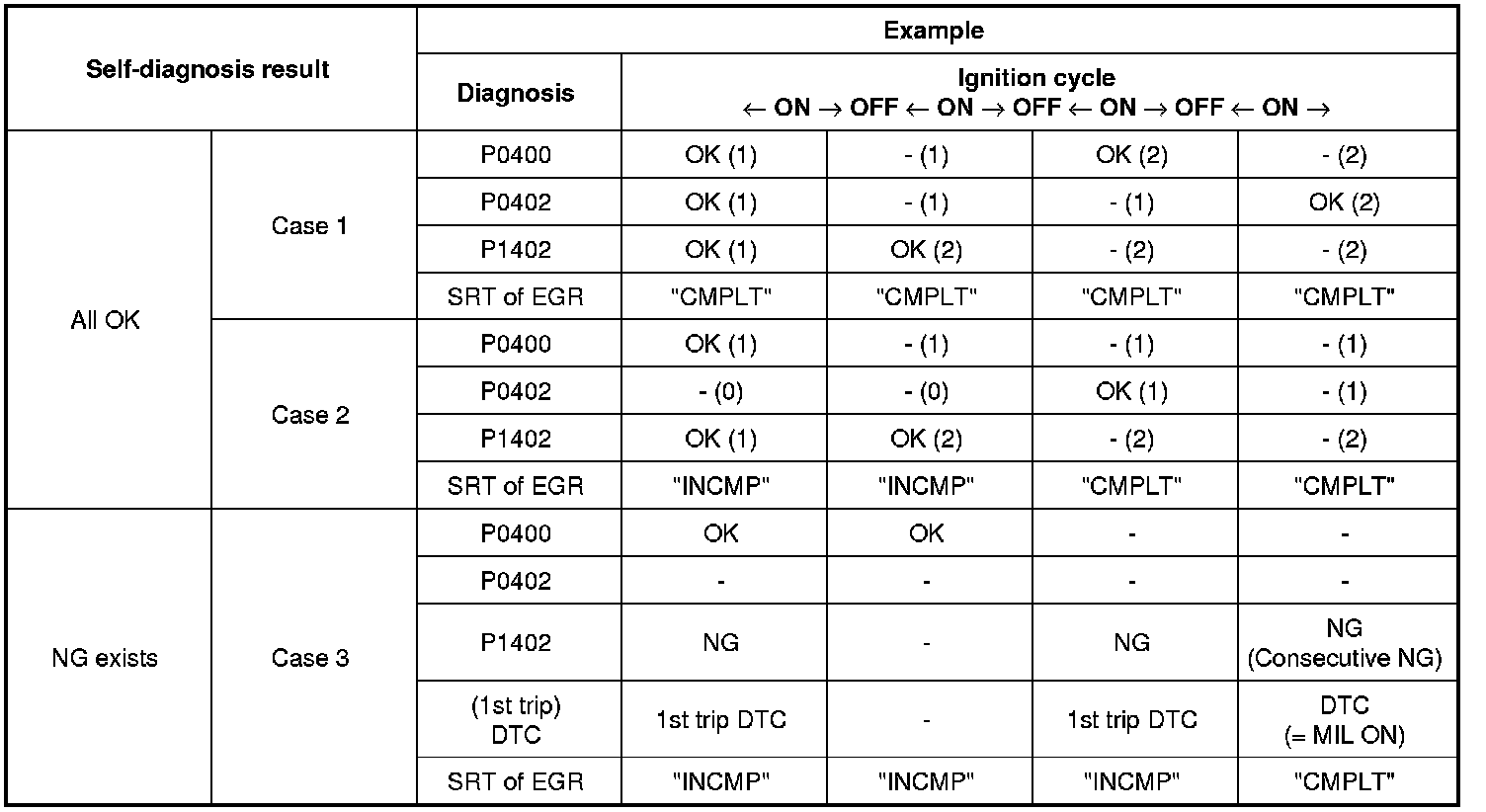 | Self-diagnosis result | | Example | | | | |
|---|---|---|---|---|---|---|
| | | Diagnosis | Ignition cycle ← ON → OFF ← ON → OFF ← ON → OFF ← ON → | | | |
| All OK | Case 1 | P0400 | OK (1) | - (1) | OK (2) | - (2) |
| | | P0402 | OK (1) | - (1) | - (1) | OK (2) |
| | | P1402 | OK (1) | OK (2) | - (2) | - (2) |
| | | SRT of EGR | "CMPLT" | "CMPLT" | "CMPLT" | "CMPLT" |
| | Case 2 | P0400 | OK (1) | - (1) | - (1) | - (1) |
| | | P0402 | - (0) | - (0) | OK (1) | - (1) |
| | | P1402 | OK (1) | OK (2) | - (2) | - (2) |
| | | SRT of EGR | "INCMP" | "INCMP" | "CMPLT" | "CMPLT" |
| NG exists | Case 3 | P0400 | OK | OK | - | - |
| | | P0402 | - | - | - | - |
| | | P1402 | NG | - | NG | NG (Consecutive NG) |
| | | (1st trip) DTC | 1st trip DTC | - | 1st trip DTC | DTC (= MIL ON) |
| | | SRT of EGR | "INCMP" | "INCMP" | "INCMP" | "CMPLT" |